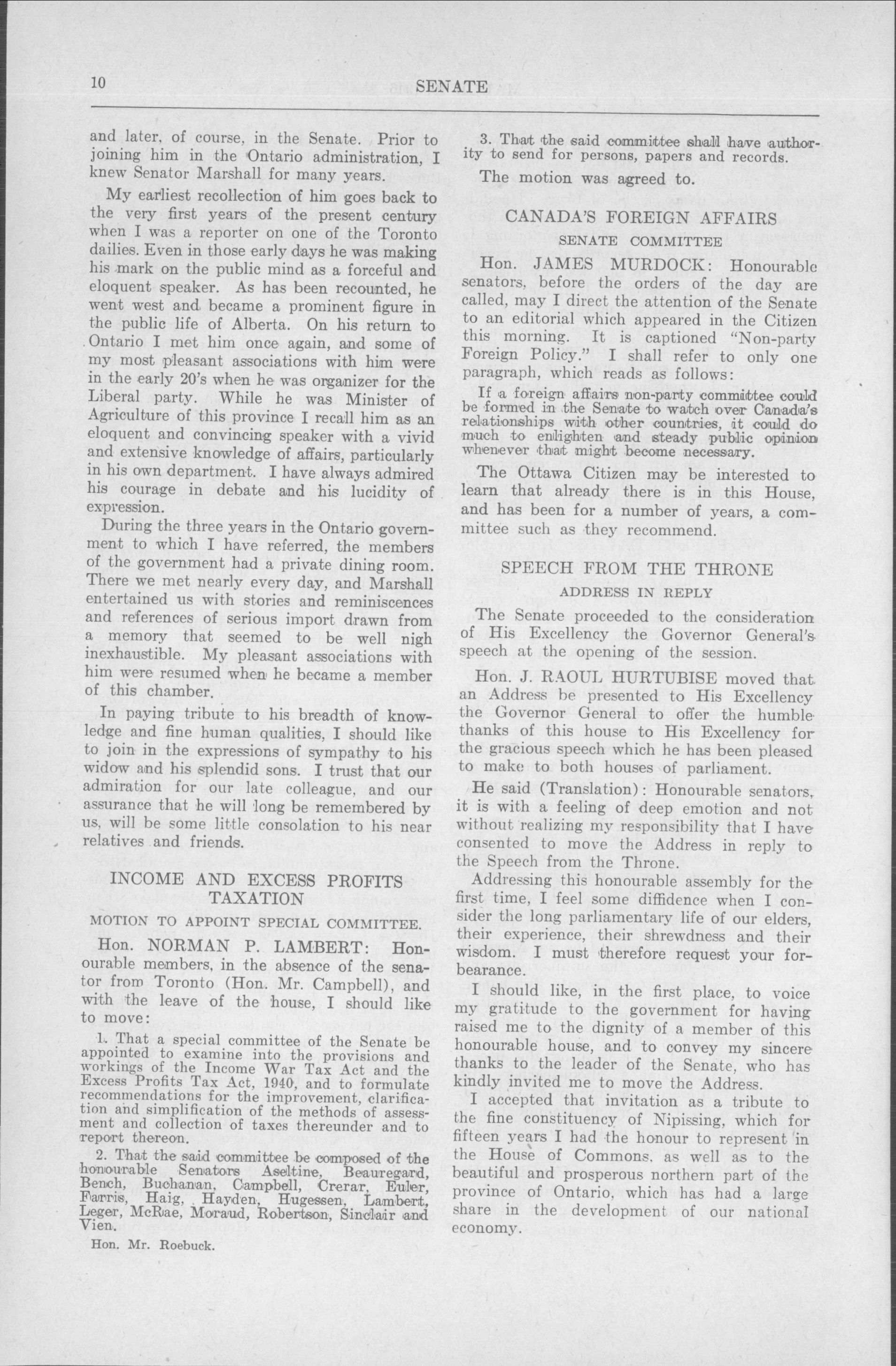 10 SENATE

and later, of course, in the Senate. Prior to joining him in the Ontario administration, I knew Senator Marshall for many years.

My earliest recollection of him goes back to the very first years of the present century when I was a reporter on one of the Toronto dailies. Even in those early days he was making his mark on the public mind as a forceful and eloquent speaker. As has been recounted, he went west and became a prominent figure in the public life of Alberta. On his return to Ontario I met him once again, and some of my most pleasant associations with him were in the early 20's when he was organizer for the Liberal party. While he was Minister of Agriculture of this province I recall him as an eloquent and convincing speaker with a vivid and extensive knowledge of affairs, particularly in his own department. I have always admired his courage in debate and his lucidity of expression.

During the three years in the Ontario government to which I have referred, the members of the government had a private dining room. There we met nearly every day, and Marshall entertained us with stories and reminiscences and references of serious import drawn from a memory that seemed to be well nigh inexhaustible. My pleasant associations with him were resumed when he became a member of this chamber.

In paying tribute to his breadth of knowledge and fine human qualities, I should like to join in the expressions of sympathy to his widow and his splendid sons. I trust that our admiration for our late colleague, and our assurance that he will long be remembered by us, will be some little consolation to his near relatives and friends.

INCOME AND EXCESS PROFITS TAXATION

MOTION TO APPOINT SPECIAL COMMITTEE.

Hon. NORMAN P. LAMBERT: Honourable members, in the absence of the senator from Toronto (Hon. Mr. Campbell), and with the leave of the house, I should like to move:

1. That a special committee of the Senate be appointed to examine into the provisions and workings of the Income War Tax Act and the Excess Profits Tax Act, 1940, and to formulate recommendations for the improvement, clarification and simplification of the methods of assessment and collection of taxes thereunder and to report thereon.

2. That the said committee be composed of the honourable Senators Aseltine, Beauregard, Bench, Buchanan, Campbell, Crerar, Euler, Farris, Haig, Hayden, Hugessen, Lambert, Leger, McRae, Moraud, Robertson, Sinclair and Vien.

Hon. Mr. Roebuck.

3. That the said committee shall have authority to send for persons, papers and records.

The motion was agreed to.

CANADA'S FOREIGN AFFAIRS

SENATE COMMITTEE

Hon. JAMES MURDOCK: Honourable senators, before the orders of the day are called, may I direct the attention of the Senate to an editorial which appeared in the Citizen this morning. It is captioned "Non-party Foreign Policy." I shall refer to only one paragraph, which reads as follows:

If a foreign affairs non-party committee could be formed in the Senate to watch over Canada's relationships with other countries, it could do much to enlighten and steady public opinion whenever that might become necessary.

The Ottawa Citizen may be interested to learn that already there is in this House, and has been for a number of years, a committee such as they recommend.

SPEECH FROM THE THRONE

ADDRESS IN REPLY

The Senate proceeded to the consideration of His Excellency the Governor General's speech at the opening of the session.

Hon. J. RAOUL HURTUBISE moved that an Address be presented to His Excellency the Governor General to offer the humble thanks of this house to His Excellency for the gracious speech which he has been pleased to make to both houses of parliament.

He said (Translation): Honourable senators, it is with a feeling of deep emotion and not without realizing my responsibility that I have consented to move the Address in reply to the Speech from the Throne.

Addressing this honourable assembly for the first time, I feel some diffidence when I consider the long parliamentary life of our elders, their experience, their shrewdness and their wisdom. I must therefore request your forbearance.

I should like, in the first place, to voice my gratitude to the government for having raised me to the dignity of a member of this honourable house, and to convey my sincere thanks to the leader of the Senate, who has kindly invited me to move the Address.

I accepted that invitation as a tribute to the fine constituency of Nipissing, which for fifteen years I had the honour to represent in the House of Commons, as well as to the beautiful and prosperous northern part of the province of Ontario, which has had a large share in the development of our national economy.